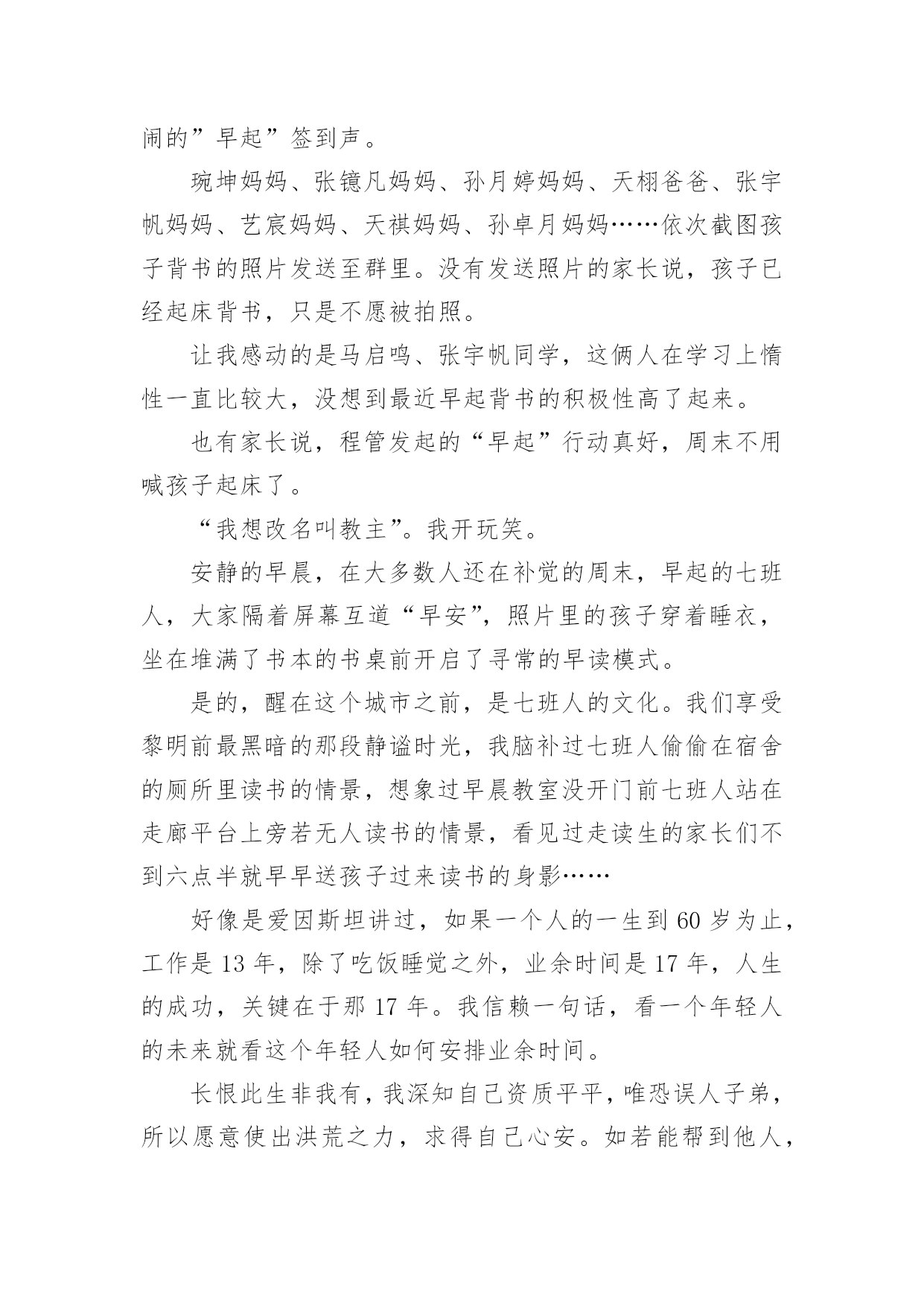 闹的”早起”签到声。

琬坤妈妈、张镱凡妈妈、孙月婷妈妈、天栩爸爸、张宇帆妈妈、艺宸妈妈、天祺妈妈、孙卓月妈妈……依次截图孩子背书的照片发送至群里。没有发送照片的家长说，孩子已经起床背书，只是不愿被拍照。

让我感动的是马启鸣、张宇帆同学，这俩人在学习上惰性一直比较大，没想到最近早起背书的积极性高了起来。

也有家长说，程管发起的“早起”行动真好，周末不用喊孩子起床了。

“我想改名叫教主”。我开玩笑。

安静的早晨，在大多数人还在补觉的周末，早起的七班人，大家隔着屏幕互道“早安”，照片里的孩子穿着睡衣，坐在堆满了书本的书桌前开启了寻常的早读模式。

是的，醒在这个城市之前，是七班人的文化。我们享受黎明前最黑暗的那段静谧时光，我脑补过七班人偷偷在宿舍的厕所里读书的情景，想象过早晨教室没开门前七班人站在走廊平台上旁若无人读书的情景，看见过走读生的家长们不到六点半就早早送孩子过来读书的身影……

好像是爱因斯坦讲过，如果一个人的一生到 60 岁为止，工作是 13 年，除了吃饭睡觉之外，业余时间是 17 年，人生的成功，关键在于那 17 年。我信赖一句话，看一个年轻人的未来就看这个年轻人如何安排业余时间。

长恨此生非我有，我深知自己资质平平，唯恐误人子弟，所以愿意使出洪荒之力，求得自己心安。如若能帮到他人，